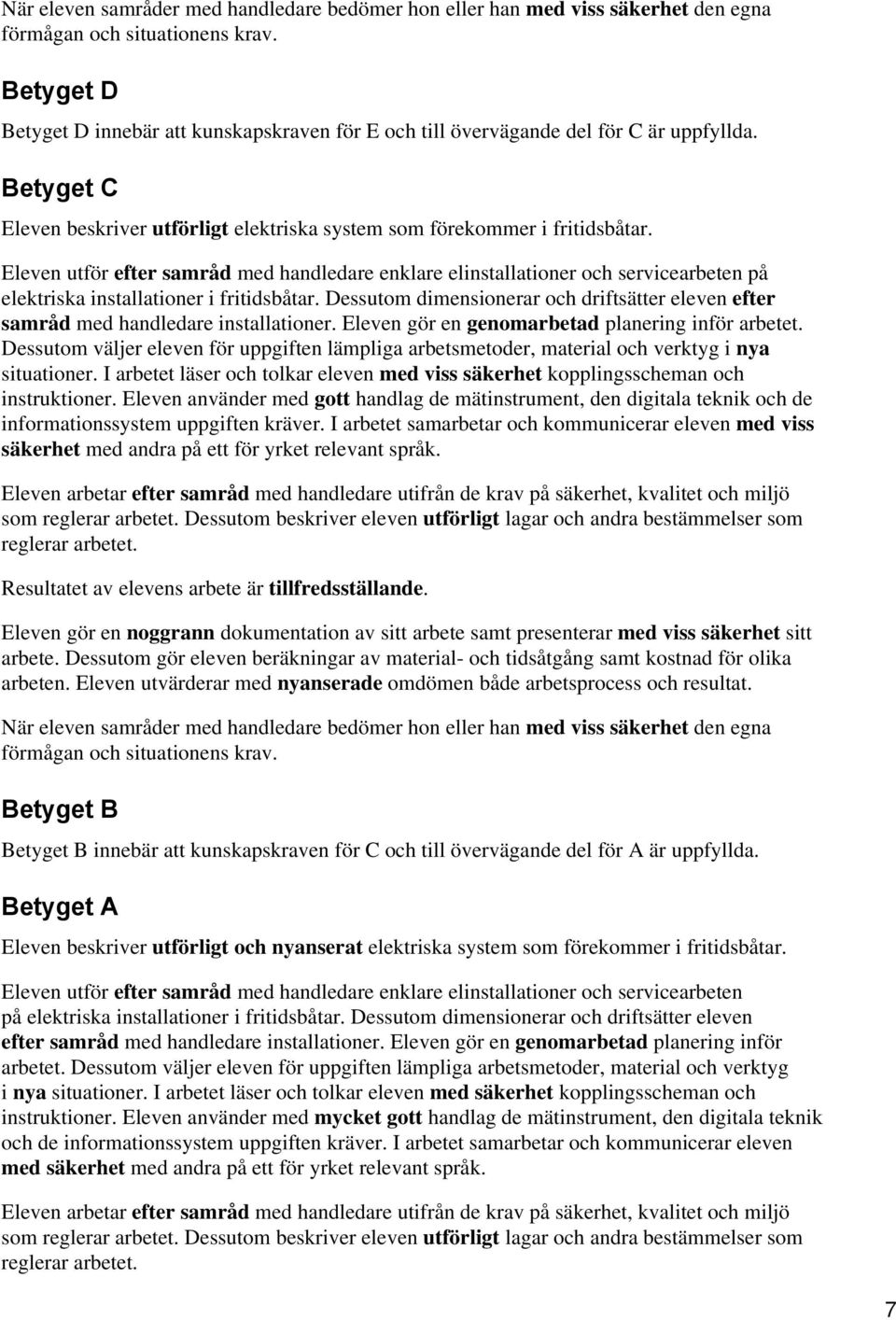 När eleven samråder med handledare bedömer hon eller han med viss säkerhet den egna förmågan och situationens krav.

Betyget D

Betyget D innebär att kunskapskraven för E och till övervägande del för C är uppfyllda.

Betyget C

Eleven beskriver utförligt elektriska system som förekommer i fritidsbåtar.

Eleven utför efter samråd med handledare enklare elinstallationer och servicearbeten på elektriska installationer i fritidsbåtar. Dessutom dimensionerar och driftsätter eleven efter samråd med handledare installationer. Eleven gör en genomarbetad planering inför arbetet. Dessutom väljer eleven för uppgiften lämpliga arbetsmetoder, material och verktyg i nya situationer. I arbetet läser och tolkar eleven med viss säkerhet kopplingsscheman och instruktioner. Eleven använder med gott handlag de mätinstrument, den digitala teknik och de informationssystem uppgiften kräver. I arbetet samarbetar och kommunicerar eleven med viss säkerhet med andra på ett för yrket relevant språk.

Eleven arbetar efter samråd med handledare utifrån de krav på säkerhet, kvalitet och miljö som reglerar arbetet. Dessutom beskriver eleven utförligt lagar och andra bestämmelser som reglerar arbetet.

Resultatet av elevens arbete är tillfredsställande.

Eleven gör en noggrann dokumentation av sitt arbete samt presenterar med viss säkerhet sitt arbete. Dessutom gör eleven beräkningar av material- och tidsåtgång samt kostnad för olika arbeten. Eleven utvärderar med nyanserade omdömen både arbetsprocess och resultat.

När eleven samråder med handledare bedömer hon eller han med viss säkerhet den egna förmågan och situationens krav.

Betyget B

Betyget B innebär att kunskapskraven för C och till övervägande del för A är uppfyllda.

Betyget A

Eleven beskriver utförligt och nyanserat elektriska system som förekommer i fritidsbåtar.

Eleven utför efter samråd med handledare enklare elinstallationer och servicearbeten på elektriska installationer i fritidsbåtar. Dessutom dimensionerar och driftsätter eleven efter samråd med handledare installationer. Eleven gör en genomarbetad planering inför arbetet. Dessutom väljer eleven för uppgiften lämpliga arbetsmetoder, material och verktyg i nya situationer. I arbetet läser och tolkar eleven med säkerhet kopplingsscheman och instruktioner. Eleven använder med mycket gott handlag de mätinstrument, den digitala teknik och de informationssystem uppgiften kräver. I arbetet samarbetar och kommunicerar eleven med säkerhet med andra på ett för yrket relevant språk.

Eleven arbetar efter samråd med handledare utifrån de krav på säkerhet, kvalitet och miljö som reglerar arbetet. Dessutom beskriver eleven utförligt lagar och andra bestämmelser som reglerar arbetet.

7